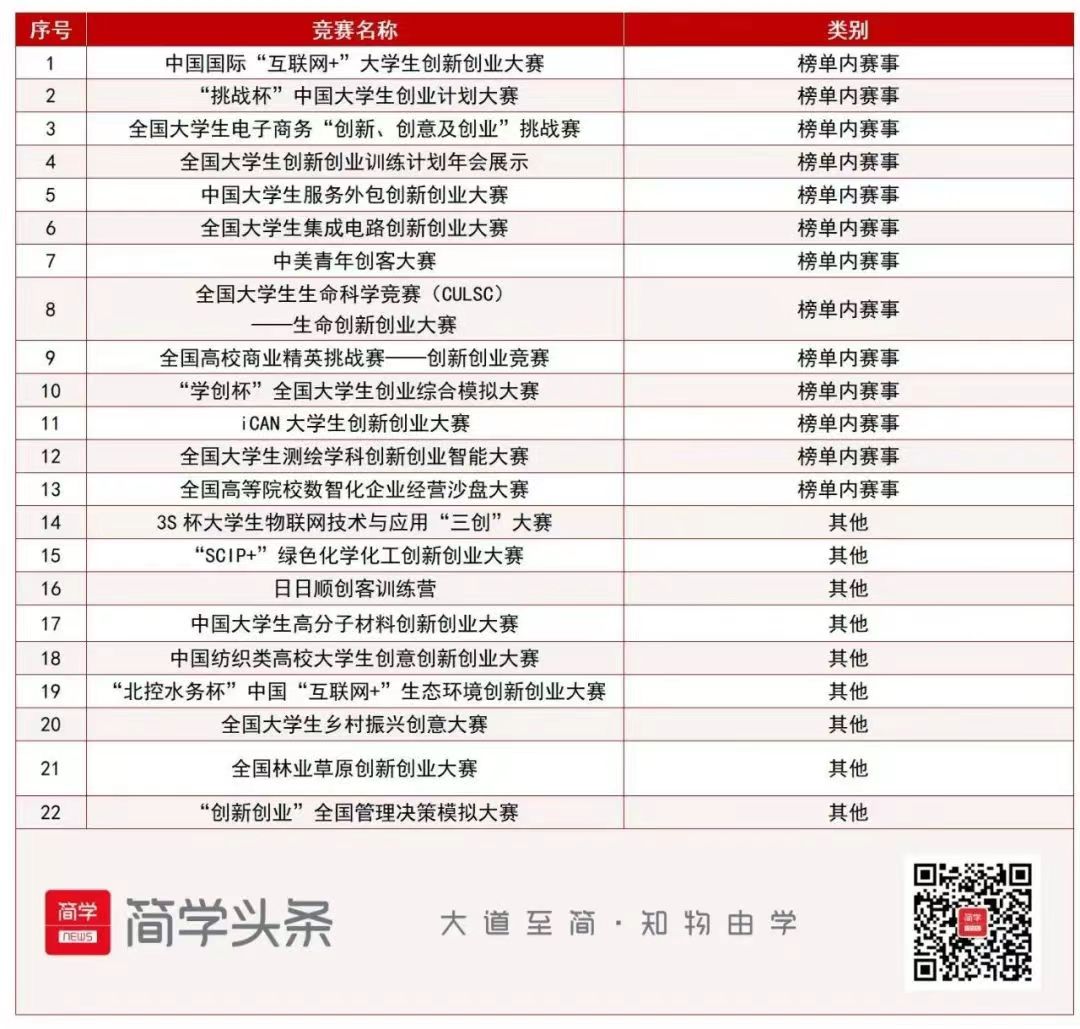 | 序号 | 竞赛名称 | 类别 |
|---|---|---|
| 1 | 中国国际“互联网+”大学生创新创业大赛 | 榜单内赛事 |
| 2 | “挑战杯”中国大学生创业计划大赛 | 榜单内赛事 |
| 3 | 全国大学生电子商务“创新、创意及创业”挑战赛 | 榜单内赛事 |
| 4 | 全国大学生创新创业训练计划年会展示 | 榜单内赛事 |
| 5 | 中国大学生服务外包创新创业大赛 | 榜单内赛事 |
| 6 | 全国大学生集成电路创新创业大赛 | 榜单内赛事 |
| 7 | 中美青年创客大赛 | 榜单内赛事 |
| 8 | 全国大学生生命科学竞赛（CULSC）——生命创新创业大赛 | 榜单内赛事 |
| 9 | 全国高校商业精英挑战赛——创新创业竞赛 | 榜单内赛事 |
| 10 | “学创杯”全国大学生创业综合模拟大赛 | 榜单内赛事 |
| 11 | iCAN 大学生创新创业大赛 | 榜单内赛事 |
| 12 | 全国大学生测绘学科创新创业智能大赛 | 榜单内赛事 |
| 13 | 全国高等院校数智化企业经营沙盘大赛 | 榜单内赛事 |
| 14 | 3S 杯大学生物联网技术与应用“三创”大赛 | 其他 |
| 15 | “SCIP+”绿色化学化工创新创业大赛 | 其他 |
| 16 | 日日顺创客训练营 | 其他 |
| 17 | 中国大学生高分子材料创新创业大赛 | 其他 |
| 18 | 中国纺织类高校大学生创意创新创业大赛 | 其他 |
| 19 | “北控水务杯”中国“互联网+”生态环境创新创业大赛 | 其他 |
| 20 | 全国大学生乡村振兴创意大赛 | 其他 |
| 21 | 全国林业草原创新创业大赛 | 其他 |
| 22 | “创新创业”全国管理决策模拟大赛 | 其他 |

简学 NEWS 简学头条 大道至简·知物由学